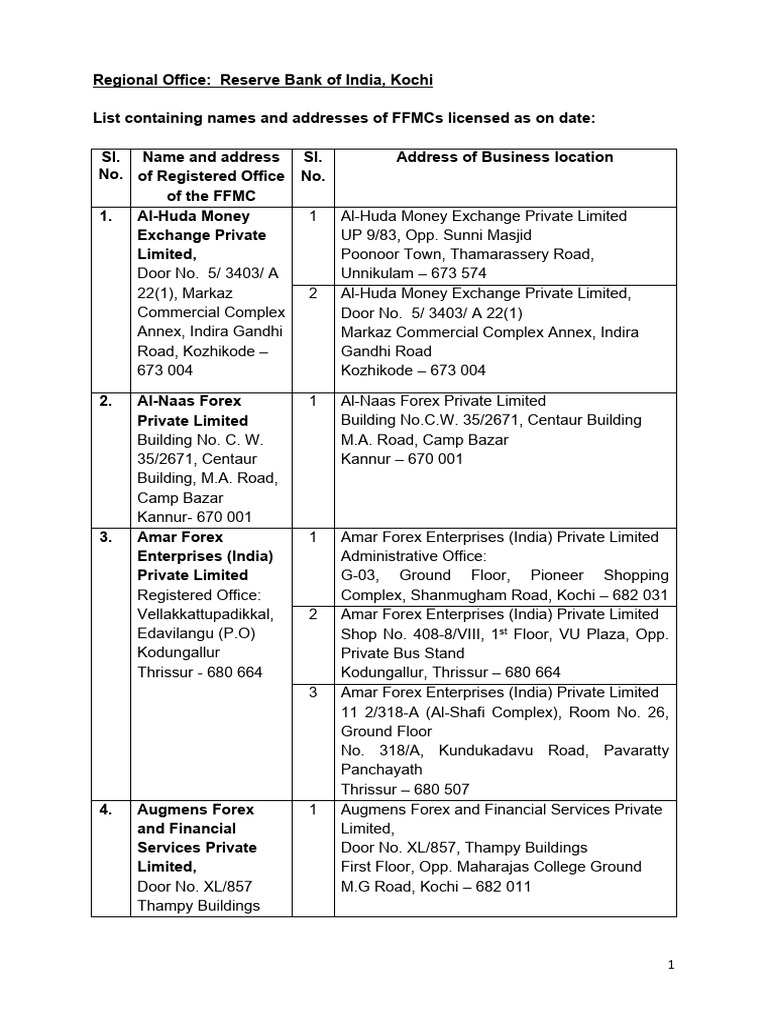 Regional Office: Reserve Bank of India, Kochi

List containing names and addresses of FFMCs licensed as on date:

| Sl. No. | Name and address of Registered Office of the FFMC | Sl. No. | Address of Business location |
|---|---|---|---|
| 1. | Al-Huda Money Exchange Private Limited, Door No. 5/ 3403/ A 22(1), Markaz Commercial Complex Annex, Indira Gandhi Road, Kozhikode – 673 004 | 1 | Al-Huda Money Exchange Private Limited UP 9/83, Opp. Sunni Masjid Poonoor Town, Thamarassery Road, Unnikulam – 673 574 |
| | | 2 | Al-Huda Money Exchange Private Limited, Door No. 5/ 3403/ A 22(1) Markaz Commercial Complex Annex, Indira Gandhi Road Kozhikode – 673 004 |
| 2. | Al-Naas Forex Private Limited Building No. C. W. 35/2671, Centaur Building, M.A. Road, Camp Bazar Kannur- 670 001 | 1 | Al-Naas Forex Private Limited Building No.C.W. 35/2671, Centaur Building M.A. Road, Camp Bazar Kannur – 670 001 |
| 3. | Amar Forex Enterprises (India) Private Limited Registered Office: Vellakkattupadikkal, Edavilangu (P.O) Kodungallur Thrissur - 680 664 | 1 | Amar Forex Enterprises (India) Private Limited Administrative Office: G-03, Ground Floor, Pioneer Shopping Complex, Shanmugham Road, Kochi – 682 031 |
| | | 2 | Amar Forex Enterprises (India) Private Limited Shop No. 408-8/VIII, 1$^{st}$ Floor, VU Plaza, Opp. Private Bus Stand Kodungallur, Thrissur – 680 664 |
| | | 3 | Amar Forex Enterprises (India) Private Limited 11 2/318-A (Al-Shafi Complex), Room No. 26, Ground Floor No. 318/A, Kundukadavu Road, Pavaratty Panchayath Thrissur – 680 507 |
| 4. | Augmens Forex and Financial Services Private Limited, Door No. XL/857 Thampy Buildings | 1 | Augmens Forex and Financial Services Private Limited, Door No. XL/857, Thampy Buildings First Floor, Opp. Maharajas College Ground M.G Road, Kochi – 682 011 |

1